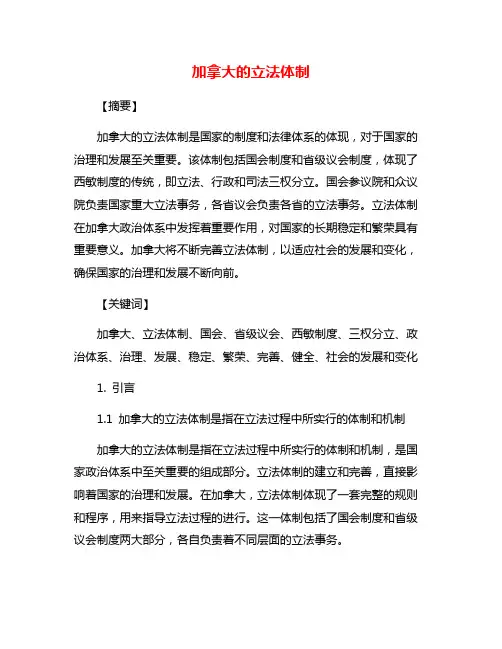 加拿大的立法体制

【摘要】

加拿大的立法体制是国家的制度和法律体系的体现，对于国家的治理和发展至关重要。该体制包括国会制度和省级议会制度，体现了西敏制度的传统，即立法、行政和司法三权分立。国会参议院和众议院负责国家重大立法事务，各省议会负责各省的立法事务。立法体制在加拿大政治体系中发挥着重要作用，对国家的长期稳定和繁荣具有重要意义。加拿大将不断完善立法体制，以适应社会的发展和变化，确保国家的治理和发展不断向前。

【关键词】

加拿大、立法体制、国会、省级议会、西敏制度、三权分立、政治体系、治理、发展、稳定、繁荣、完善、健全、社会的发展和变化

1. 引言

1.1 加拿大的立法体制是指在立法过程中所实行的体制和机制

加拿大的立法体制是指在立法过程中所实行的体制和机制，是国家政治体系中至关重要的组成部分。立法体制的建立和完善，直接影响着国家的治理和发展。在加拿大，立法体制体现了一套完整的规则和程序，用来指导立法过程的进行。这一体制包括了国会制度和省级议会制度两大部分，各自负责着不同层面的立法事务。